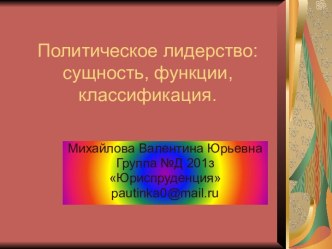 Политическое лидерство: сущность, функции, классификация.

Михайлова Валентина Юрьевна
Группа №Д 201з
«Юриспруденция»
pautinka0@mail.ru